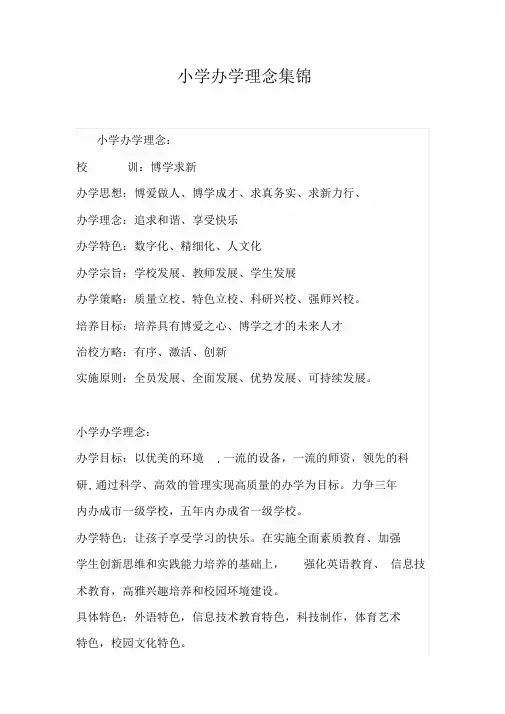 小学办学理念集锦

小学办学理念：

校　　训：博学求新

办学思想：博爱做人、博学成才、求真务实、求新力行、

办学理念：追求和谐、享受快乐

办学特色：数字化、精细化、人文化

办学宗旨：学校发展、教师发展、学生发展

办学策略：质量立校、特色立校、科研兴校、强师兴校。

培养目标：培养具有博爱之心、博学之才的未来人才

治校方略：有序、激活、创新

实施原则：全员发展、全面发展、优势发展、可持续发展。

小学办学理念：

办学目标：以优美的环境　，一流的设备，一流的师资，领先的科研，通过科学、高效的管理实现高质量的办学为目标。力争三年内办成市一级学校，五年内办成省一级学校。

办学特色：让孩子享受学习的快乐。在实施全面素质教育、加强学生创新思维和实践能力培养的基础上，　强化英语教育、 信息技术教育，高雅兴趣培养和校园环境建设。

具体特色：外语特色，信息技术教育特色，科技制作，体育艺术特色，校园文化特色。